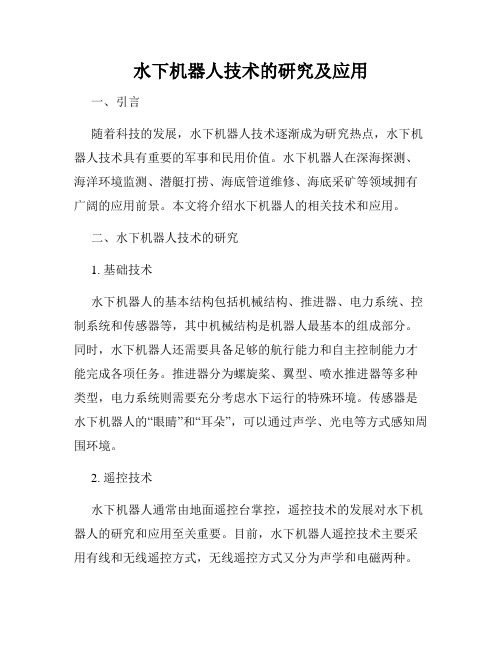 水下机器人技术的研究及应用

一、引言

随着科技的发展，水下机器人技术逐渐成为研究热点，水下机器人技术具有重要的军事和民用价值。水下机器人在深海探测、海洋环境监测、潜艇打捞、海底管道维修、海底采矿等领域拥有广阔的应用前景。本文将介绍水下机器人的相关技术和应用。

二、水下机器人技术的研究

1. 基础技术

水下机器人的基本结构包括机械结构、推进器、电力系统、控制系统和传感器等，其中机械结构是机器人最基本的组成部分。同时，水下机器人还需要具备足够的航行能力和自主控制能力才能完成各项任务。推进器分为螺旋桨、翼型、喷水推进器等多种类型，电力系统则需要充分考虑水下运行的特殊环境。传感器是水下机器人的“眼睛”和“耳朵”，可以通过声学、光电等方式感知周围环境。

2. 遥控技术

水下机器人通常由地面遥控台掌控，遥控技术的发展对水下机器人的研究和应用至关重要。目前，水下机器人遥控技术主要采用有线和无线遥控方式，无线遥控方式又分为声学和电磁两种。